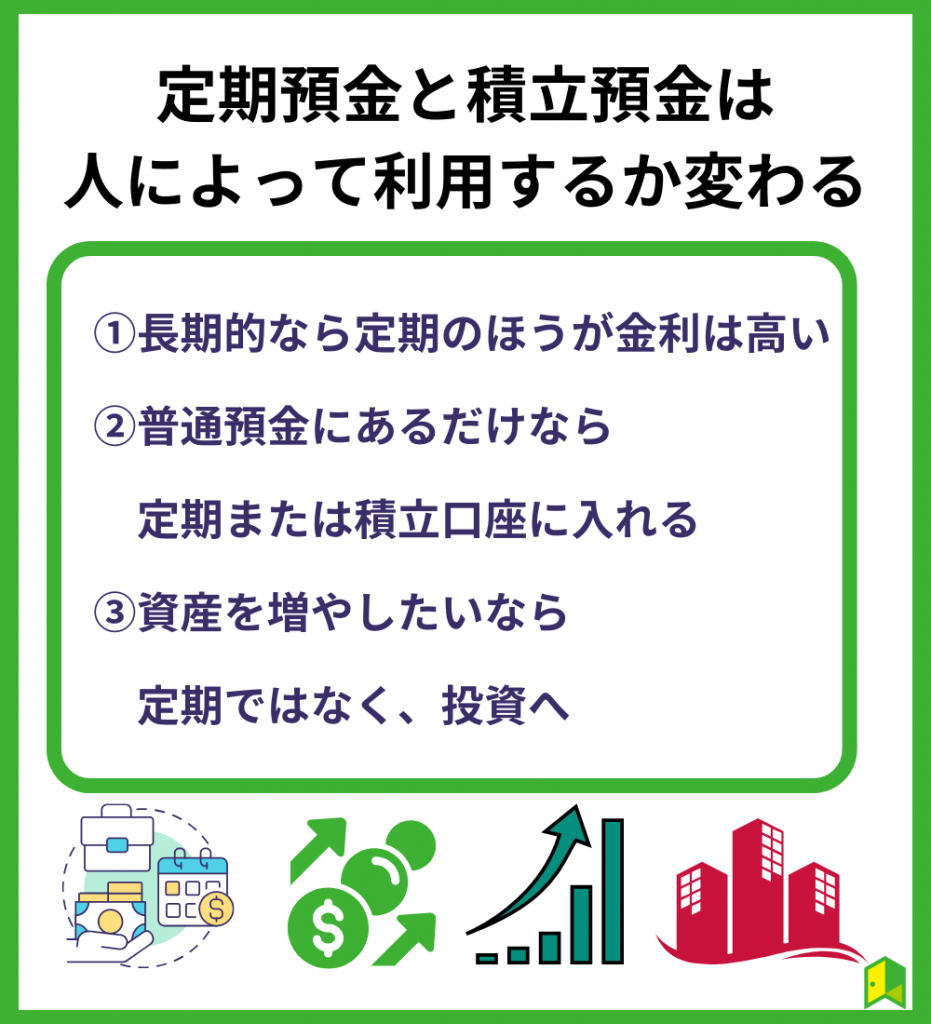 定期預金と積立預金は
人によって利用するか変わる

①長期的なら定期のほうが金利は高い

②普通預金にあるだけなら
定期または積立口座に入れる

③資産を増やしたいなら
定期ではなく、投資へ